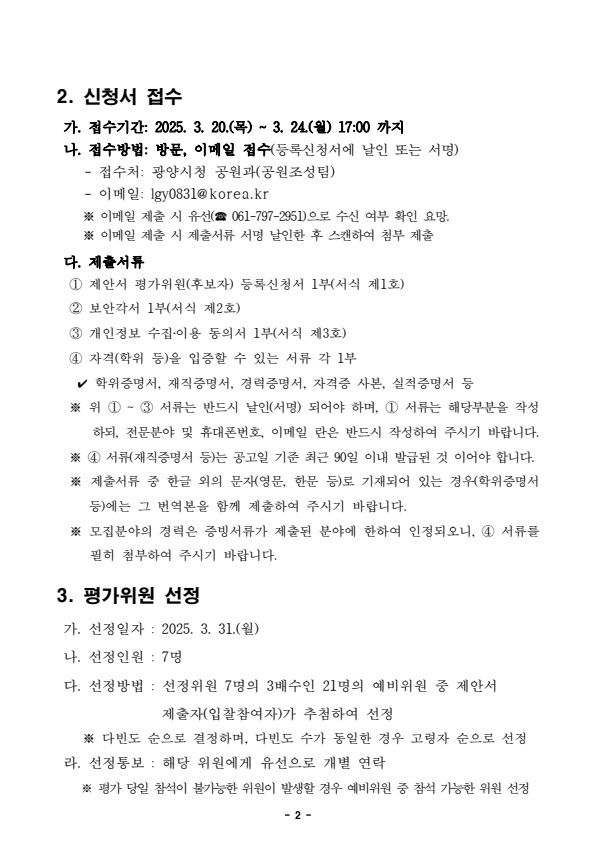 2. 신청서 접수

가. 접수기간: 2025. 3. 20.(목) ~ 3. 24.(월) 17:00 까지
나. 접수방법: 방문, 이메일 접수(등록신청서에 날인 또는 서명)
- 접수처: 광양시청 공원과(공원조성팀)
- 이메일: lgy0831@korea.kr
※ 이메일 제출 시 유선(☎ 061-797-2951)으로 수신 여부 확인 요망.
※ 이메일 제출 시 제출서류 서명 날인한 후 스캔하여 첨부 제출

다. 제출서류
① 제안서 평가위원(후보자) 등록신청서 1부(서식 제1호)
② 보안각서 1부(서식 제2호)
③ 개인정보 수집·이용 동의서 1부(서식 제3호)
④ 자격(학위 등)을 입증할 수 있는 서류 각 1부
✔ 학위증명서, 재직증명서, 경력증명서, 자격증 사본, 실적증명서 등
※ 위 ① ~ ③ 서류는 반드시 날인(서명) 되어야 하며, ① 서류는 해당부분을 작성하되, 전문분야 및 휴대폰번호, 이메일 란은 반드시 작성하여 주시기 바랍니다.
※ ④ 서류(재직증명서 등)는 공고일 기준 최근 90일 이내 발급된 것 이어야 합니다.
※ 제출서류 중 한글 외의 문자(영문, 한문 등)로 기재되어 있는 경우(학위증명서 등)에는 그 번역본을 함께 제출하여 주시기 바랍니다.
※ 모집분야의 경력은 증빙서류가 제출된 분야에 한하여 인정되오니, ④ 서류를 필히 첨부하여 주시기 바랍니다.

3. 평가위원 선정

가. 선정일자 : 2025. 3. 31.(월)
나. 선정인원 : 7명
다. 선정방법 : 선정위원 7명의 3배수인 21명의 예비위원 중 제안서 제출자(입찰참여자)가 추첨하여 선정
※ 다빈도 순으로 결정하며, 다빈도 수가 동일한 경우 고령자 순으로 선정
라. 선정통보 : 해당 위원에게 유선으로 개별 연락
※ 평가 당일 참석이 불가능한 위원이 발생할 경우 예비위원 중 참석 가능한 위원 선정

- 2 -